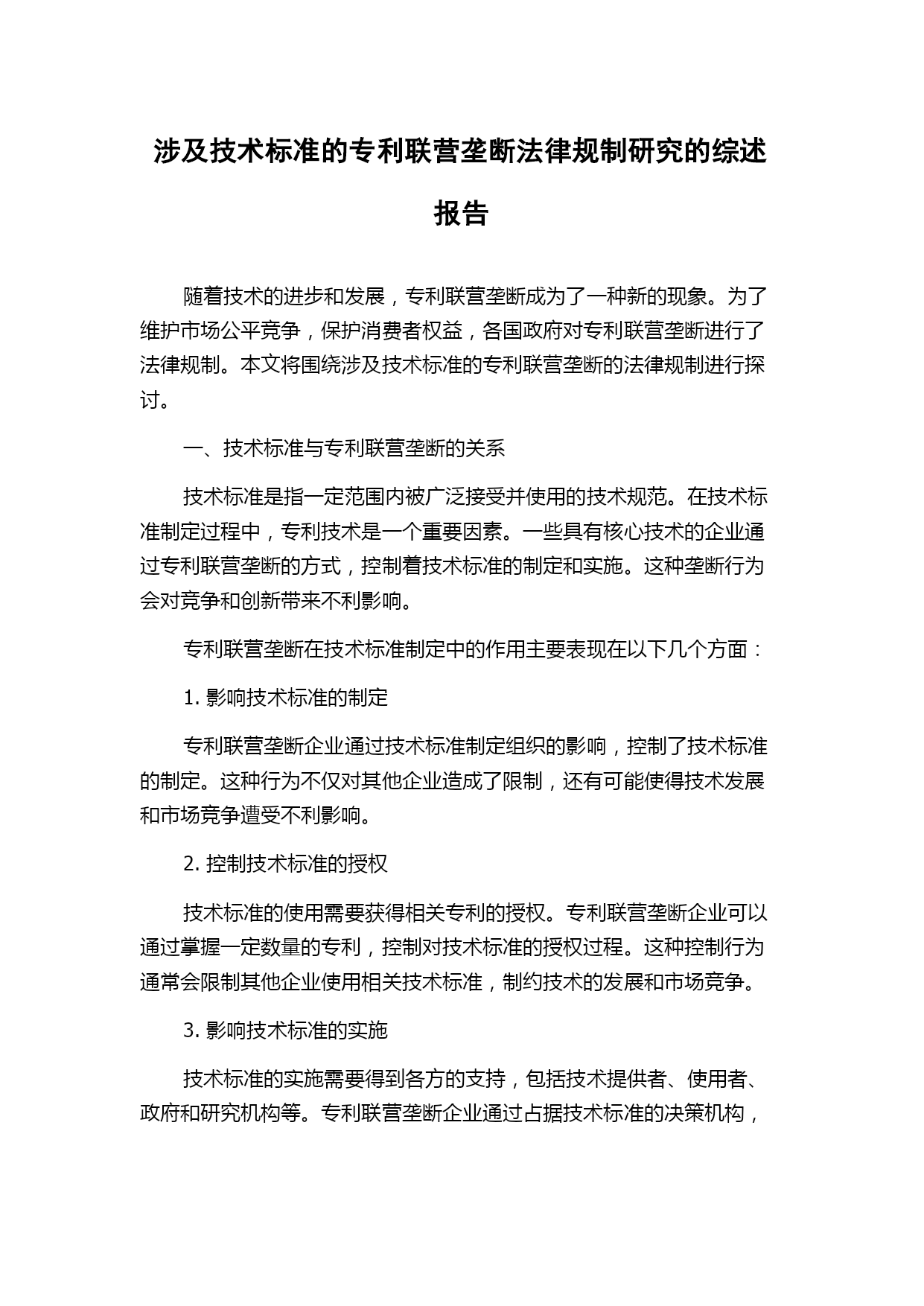 涉及技术标准的专利联营垄断法律规制研究的综述报告

随着技术的进步和发展，专利联营垄断成为了一种新的现象。为了维护市场公平竞争，保护消费者权益，各国政府对专利联营垄断进行了法律规制。本文将围绕涉及技术标准的专利联营垄断的法律规制进行探讨。

一、技术标准与专利联营垄断的关系

技术标准是指一定范围内被广泛接受并使用的技术规范。在技术标准制定过程中，专利技术是一个重要因素。一些具有核心技术的企业通过专利联营垄断的方式，控制着技术标准的制定和实施。这种垄断行为会对竞争和创新带来不利影响。

专利联营垄断在技术标准制定中的作用主要表现在以下几个方面：

1. 影响技术标准的制定

专利联营垄断企业通过技术标准制定组织的影响，控制了技术标准的制定。这种行为不仅对其他企业造成了限制，还有可能使得技术发展和市场竞争遭受不利影响。

2. 控制技术标准的授权

技术标准的使用需要获得相关专利的授权。专利联营垄断企业可以通过掌握一定数量的专利，控制对技术标准的授权过程。这种控制行为通常会限制其他企业使用相关技术标准，制约技术的发展和市场竞争。

3. 影响技术标准的实施

技术标准的实施需要得到各方的支持，包括技术提供者、使用者、政府和研究机构等。专利联营垄断企业通过占据技术标准的决策机构，